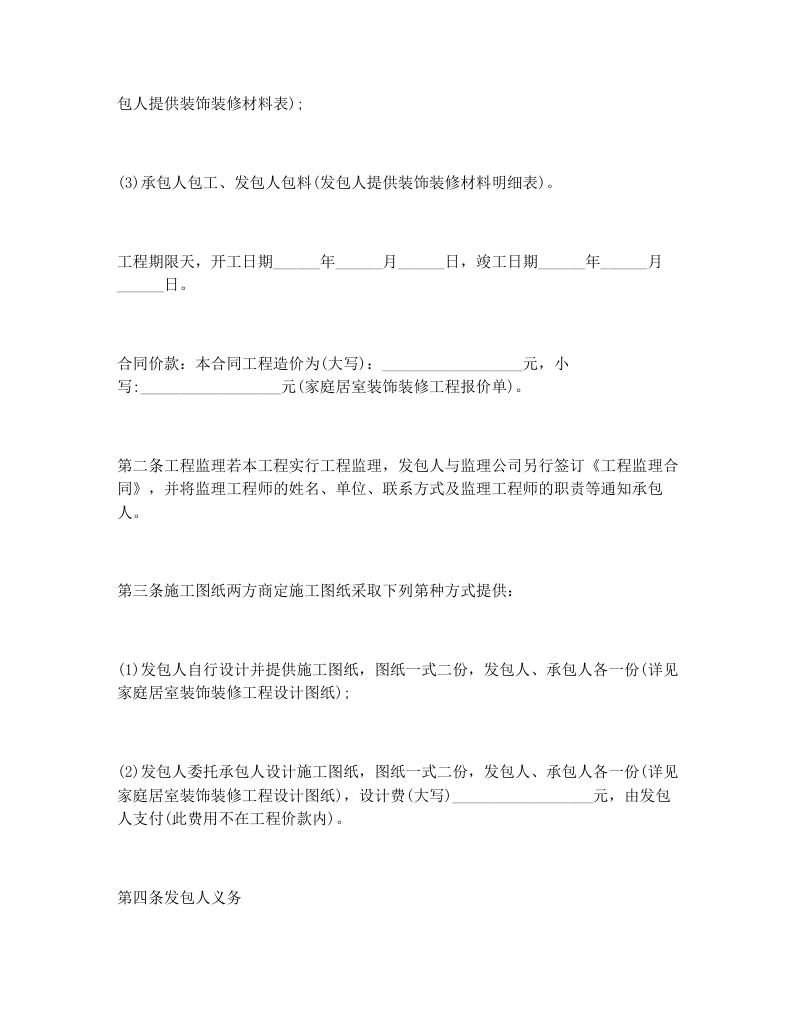 包人提供装饰装修材料表);

(3)承包人包工、发包人包料(发包人提供装饰装修材料明细表)。

工程期限天，开工日期______年______月______日，竣工日期______年______月______日。

合同价款：本合同工程造价为(大写)：__________________元，小写:__________________元(家庭居室装饰装修工程报价单)。

第二条工程监理若本工程实行工程监理，发包人与监理公司另行签订《工程监理合同》，并将监理工程师的姓名、单位、联系方式及监理工程师的职责等通知承包人。

第三条施工图纸两方商定施工图纸采取下列第种方式提供：

(1)发包人自行设计并提供施工图纸，图纸一式二份，发包人、承包人各一份(详见家庭居室装饰装修工程设计图纸);

(2)发包人委托承包人设计施工图纸，图纸一式二份，发包人、承包人各一份(详见家庭居室装饰装修工程设计图纸)，设计费(大写)__________________元，由发包人支付(此费用不在工程价款内)。

第四条发包人义务